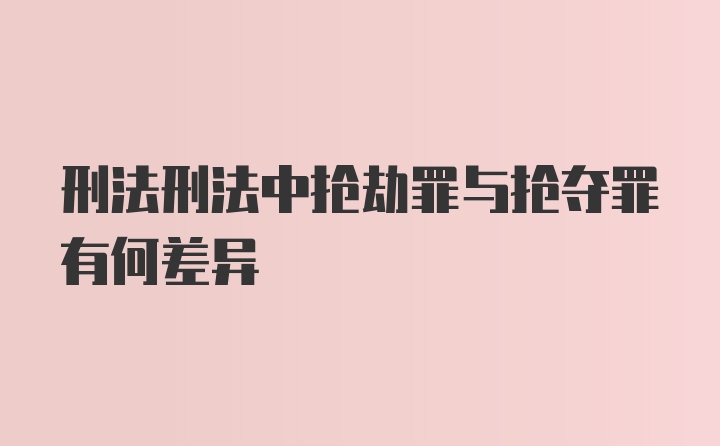 刑法刑法中抢劫罪与抢夺罪有何差异